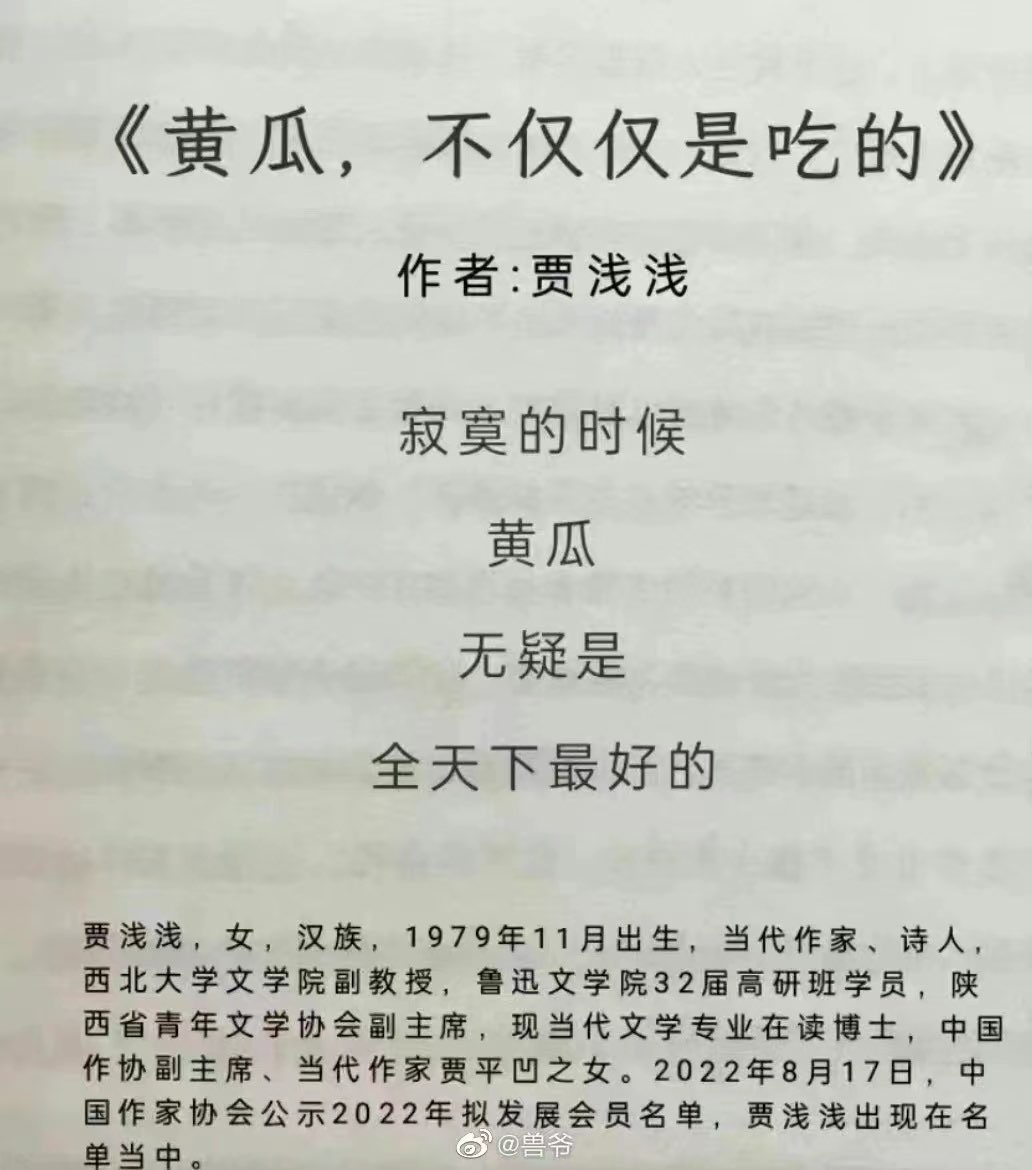 《黄瓜，不仅仅是吃的》

作者:贾浅浅

寂寞的时候

黄瓜

无疑是

全天下最好的

贾浅浅，女，汉族，1979年11月出生，当代作家、诗人，西北大学文学院副教授，鲁迅文学院32届高研班学员，陕西省青年文学协会副主席，现当代文学专业在读博士，中国作协副主席、当代作家贾平凹之女。2022年8月17日，中国作家协会公示2022年拟发展会员名单，贾浅浅出现在名单当中。

@兽爷